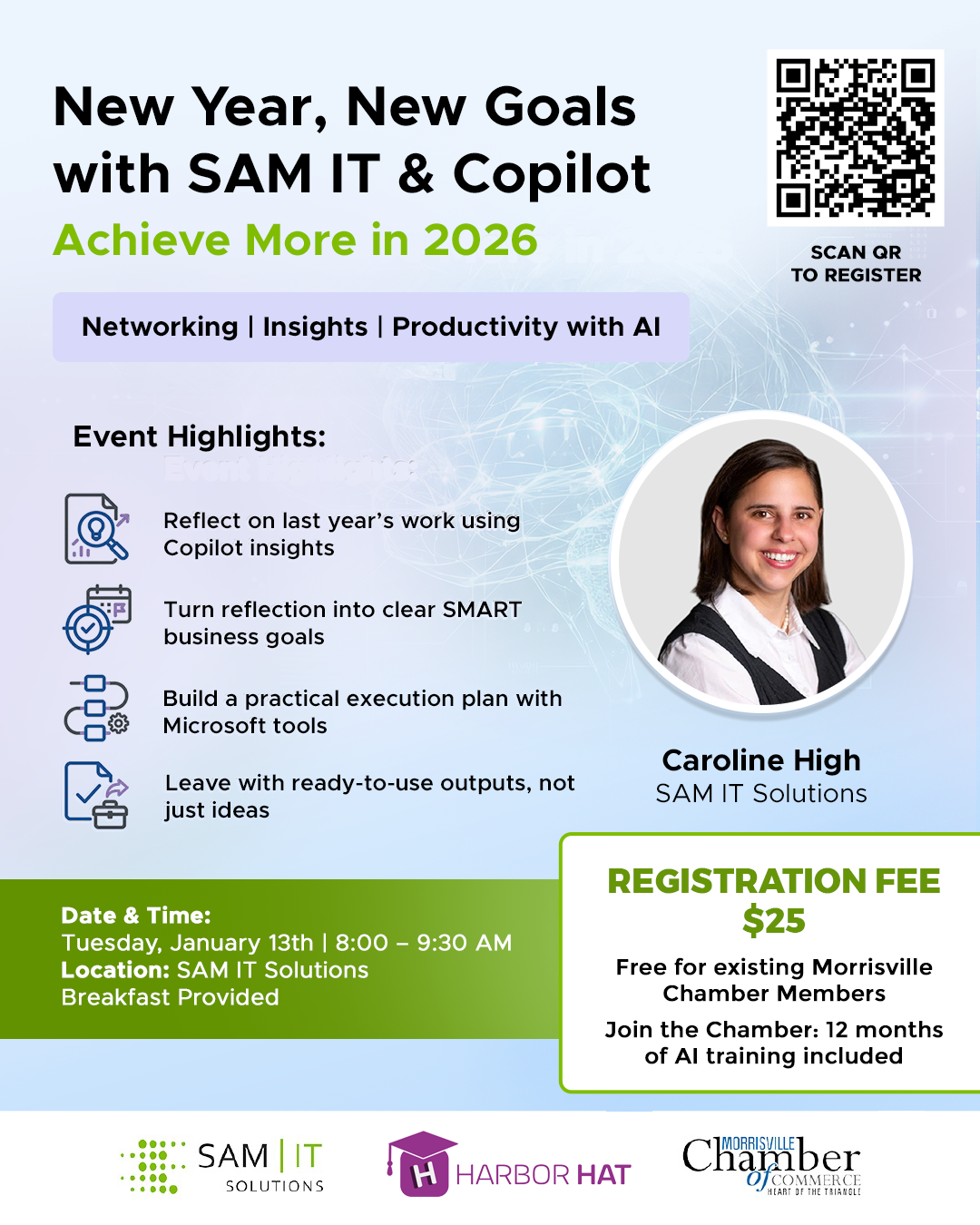 New Year, New Goals with SAM IT & Copilot

Achieve More in 2026

SCAN QR TO REGISTER

Networking | Insights | Productivity with AI

Event Highlights:

Reflect on last year's work using Copilot insights

Turn reflection into clear SMART business goals

Build a practical execution plan with Microsoft tools

Leave with ready-to-use outputs, not just ideas

Caroline High
SAM IT Solutions

Date & Time:
Tuesday, January 13th | 8:00 – 9:30 AM
Location: SAM IT Solutions
Breakfast Provided

REGISTRATION FEE
$25

Free for existing Morrisville Chamber Members

Join the Chamber: 12 months of AI training included

SAM | IT SOLUTIONS

H HARBOR HAT

MORRISVILLE Chamber of COMMERCE HEART OF THE TRIANGLE